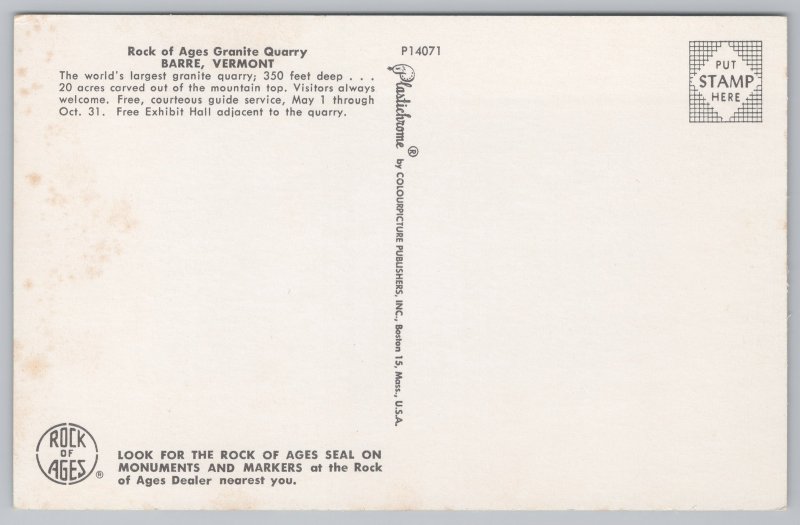 Rock of Ages Granite Quarry
BARRE, VERMONT

The world's largest granite quarry; 350 feet deep . . . 20 acres carved out of the mountain top. Visitors always welcome. Free, courteous guide service, May 1 through Oct. 31. Free Exhibit Hall adjacent to the quarry.

P14071

Plastichrome ® by COLOURPICTURE PUBLISHERS, INC., Boston 15, Mass., U.S.A.

PUT
STAMP
HERE

ROCK
OF
AGES ®

LOOK FOR THE ROCK OF AGES SEAL ON MONUMENTS AND MARKERS at the Rock of Ages Dealer nearest you.